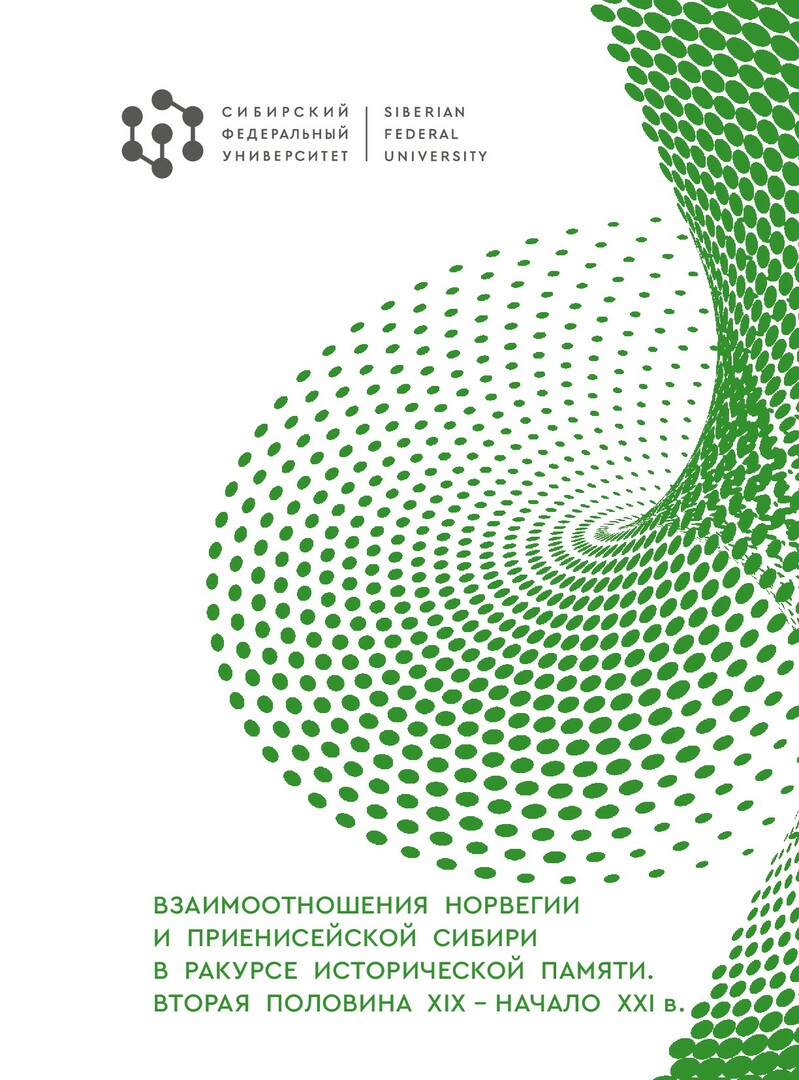 СИБИРСКИЙ
ФЕДЕРАЛЬНЫЙ
УНИВЕРСИТЕТ

SIBERIAN
FEDERAL
UNIVERSITY

ВЗАИМООТНОШЕНИЯ НОРВЕГИИ И ПРИЕНИСЕЙСКОЙ СИБИРИ В РАКУРСЕ ИСТОРИЧЕСКОЙ ПАМЯТИ. ВТОРАЯ ПОЛОВИНА XIX – НАЧАЛО XXI в.